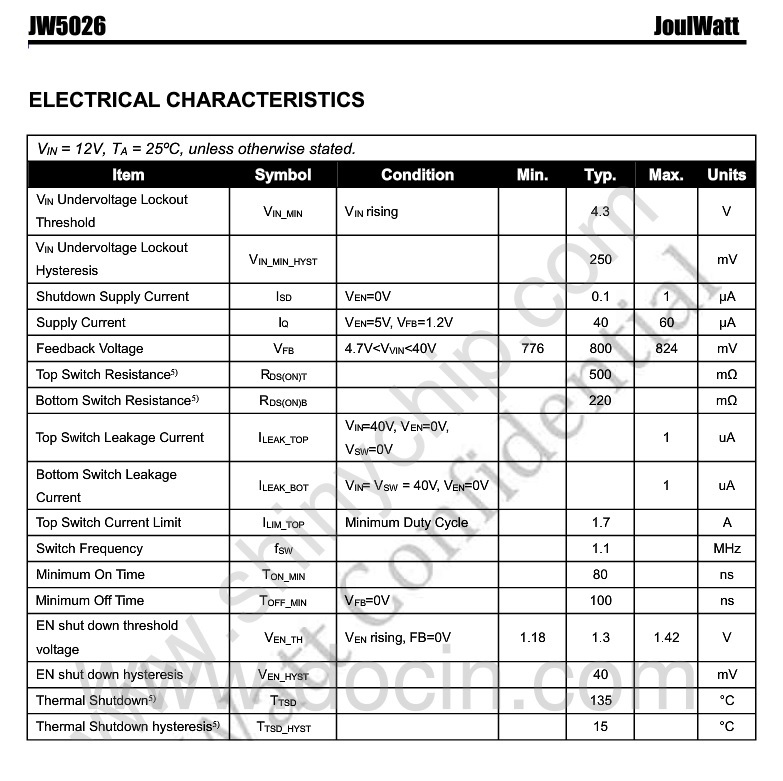 JW5026 JoulWatt

ELECTRICAL CHARACTERISTICS

$V_{IN}$ = 12V, $T_A$ = 25ºC, unless otherwise stated.

| Item | Symbol | Condition | Min. | Typ. | Max. | Units |
|---|---|---|---|---|---|---|
| $V_{IN}$ Undervoltage Lockout Threshold | $V_{IN\_MIN}$ | $V_{IN}$ rising | | 4.3 | | V |
| $V_{IN}$ Undervoltage Lockout Hysteresis | $V_{IN\_MIN\_HYST}$ | | | 250 | | mV |
| Shutdown Supply Current | $I_{SD}$ | $V_{EN}$=0V | | 0.1 | 1 | μA |
| Supply Current | $I_Q$ | $V_{EN}$=5V, $V_{FB}$=1.2V | | 40 | 60 | μA |
| Feedback Voltage | $V_{FB}$ | 4.7V<$V_{VIN}$<40V | 776 | 800 | 824 | mV |
| Top Switch Resistance$^{5)}$ | $R_{DS(ON)T}$ | | | 500 | | mΩ |
| Bottom Switch Resistance$^{5)}$ | $R_{DS(ON)B}$ | | | 220 | | mΩ |
| Top Switch Leakage Current | $I_{LEAK\_TOP}$ | $V_{IN}$=40V, $V_{EN}$=0V, $V_{SW}$=0V | | | 1 | uA |
| Bottom Switch Leakage Current | $I_{LEAK\_BOT}$ | $V_{IN}$= $V_{SW}$ = 40V, $V_{EN}$=0V | | | 1 | uA |
| Top Switch Current Limit | $I_{LIM\_TOP}$ | Minimum Duty Cycle | | 1.7 | | A |
| Switch Frequency | $f_{SW}$ | | | 1.1 | | MHz |
| Minimum On Time | $T_{ON\_MIN}$ | | | 80 | | ns |
| Minimum Off Time | $T_{OFF\_MIN}$ | $V_{FB}$=0V | | 100 | | ns |
| EN shut down threshold voltage | $V_{EN\_TH}$ | $V_{EN}$ rising, FB=0V | 1.18 | 1.3 | 1.42 | V |
| EN shut down hysteresis | $V_{EN\_HYST}$ | | | 40 | | mV |
| Thermal Shutdown$^{5)}$ | $T_{TSD}$ | | | 135 | | °C |
| Thermal Shutdown hysteresis$^{5)}$ | $T_{TSD\_HYST}$ | | | 15 | | °C |

www.shinychip.com
JoulWatt Confidential
www.docin.com